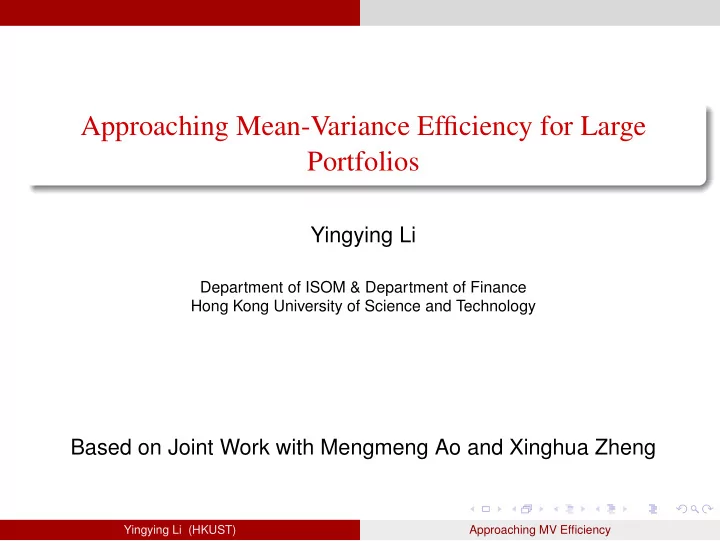 Approaching Mean-Variance Efficiency for Large Portfolios

Yingying Li

Department of ISOM & Department of Finance
Hong Kong University of Science and Technology

Based on Joint Work with Mengmeng Ao and Xinghua Zheng

Yingying Li (HKUST)

Approaching MV Efficiency